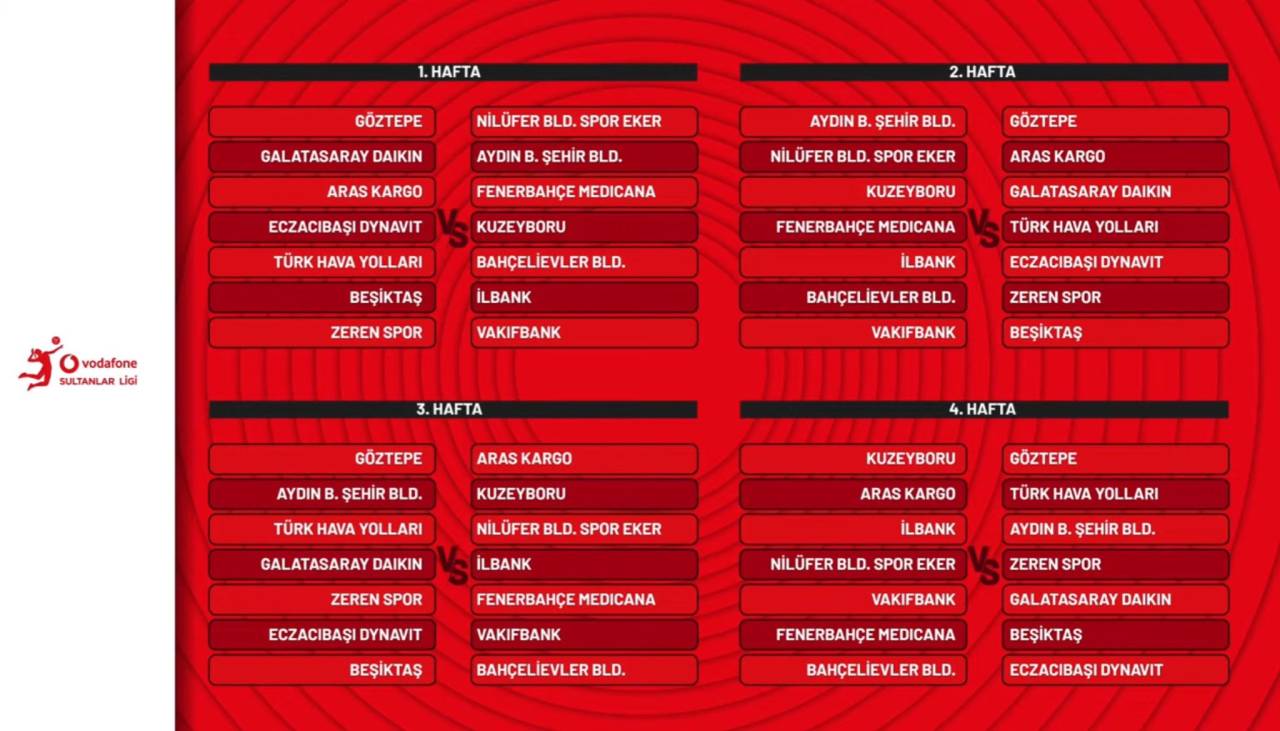 vodafone
SULTANLAR LİGİ

1. HAFTA

GÖZTEPE
GALATASARAY DAIKIN
ARAS KARGO
ECZACIBAŞI DYNAVIT
TÜRK HAVA YOLLARI
BEŞİKTAŞ
ZEREN SPOR

VS

NİLÜFER BLD. SPOR EKER
AYDIN B. ŞEHİR BLD.
FENERBAHÇE MEDICANA
KUZEYBORU
BAHÇELİEVLER BLD.
İLBANK
VAKIFBANK

2. HAFTA

AYDIN B. ŞEHİR BLD.
NİLÜFER BLD. SPOR EKER
KUZEYBORU
FENERBAHÇE MEDICANA
İLBANK
BAHÇELİEVLER BLD.
VAKIFBANK

VS

GÖZTEPE
ARAS KARGO
GALATASARAY DAIKIN
TÜRK HAVA YOLLARI
ECZACIBAŞI DYNAVIT
ZEREN SPOR
BEŞİKTAŞ

3. HAFTA

GÖZTEPE
AYDIN B. ŞEHİR BLD.
TÜRK HAVA YOLLARI
GALATASARAY DAIKIN
ZEREN SPOR
ECZACIBAŞI DYNAVIT
BEŞİKTAŞ

VS

ARAS KARGO
KUZEYBORU
NİLÜFER BLD. SPOR EKER
İLBANK
FENERBAHÇE MEDICANA
VAKIFBANK
BAHÇELİEVLER BLD.

4. HAFTA

KUZEYBORU
ARAS KARGO
İLBANK
NİLÜFER BLD. SPOR EKER
VAKIFBANK
FENERBAHÇE MEDICANA
BAHÇELİEVLER BLD.

VS

GÖZTEPE
TÜRK HAVA YOLLARI
AYDIN B. ŞEHİR BLD.
ZEREN SPOR
GALATASARAY DAIKIN
BEŞİKTAŞ
ECZACIBAŞI DYNAVIT